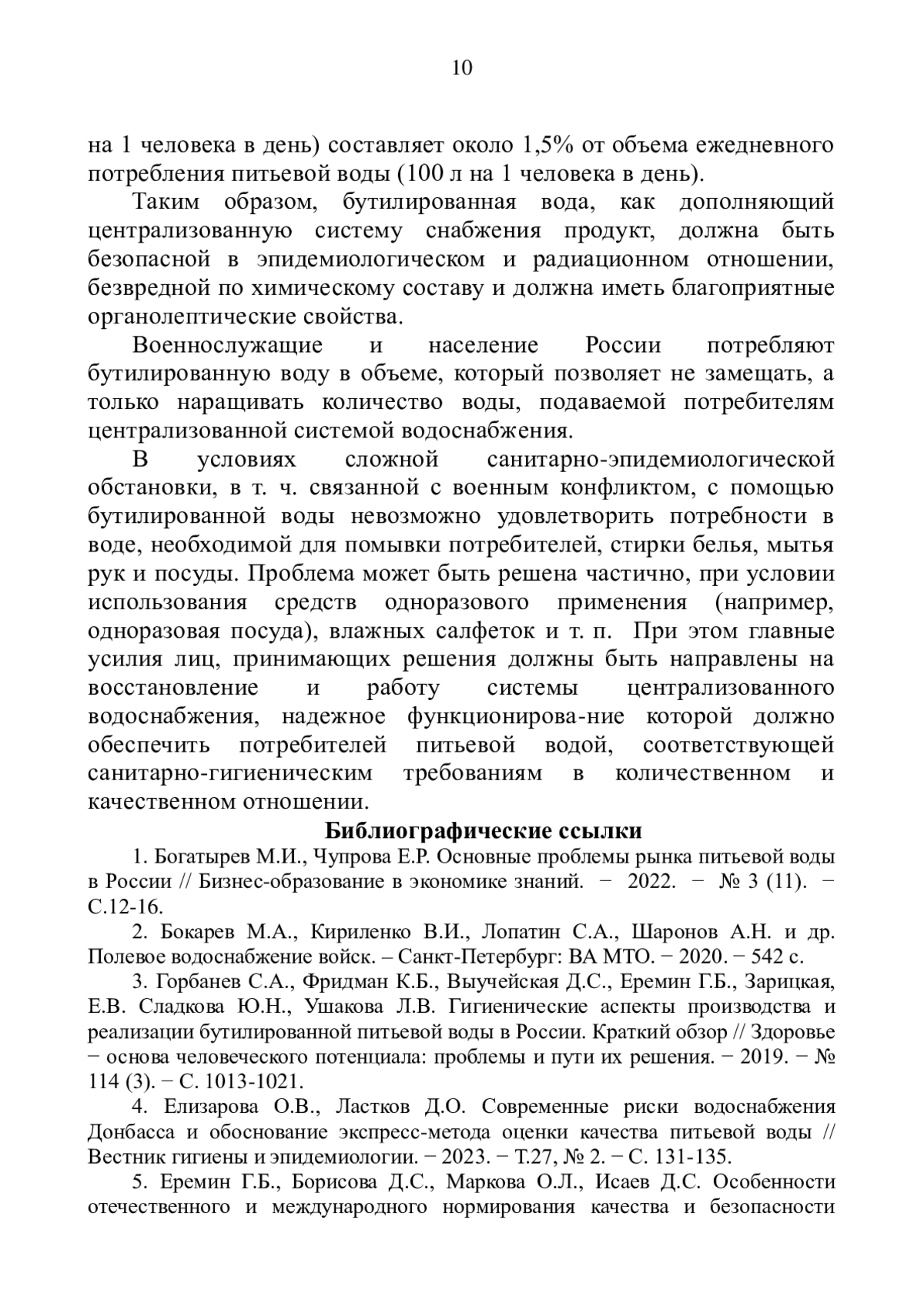 10

на 1 человека в день) составляет около 1,5% от объема ежедневного потребления питьевой воды (100 л на 1 человека в день).

Таким образом, бутилированная вода, как дополняющий централизованную систему снабжения продукт, должна быть безопасной в эпидемиологическом и радиационном отношении, безвредной по химическому составу и должна иметь благоприятные органолептические свойства.

Военнослужащие и население России потребляют бутилированную воду в объеме, который позволяет не замещать, а только наращивать количество воды, подаваемой потребителям централизованной системой водоснабжения.

В условиях сложной санитарно-эпидемиологической обстановки, в т. ч. связанной с военным конфликтом, с помощью бутилированной воды невозможно удовлетворить потребности в воде, необходимой для помывки потребителей, стирки белья, мытья рук и посуды. Проблема может быть решена частично, при условии использования средств одноразового применения (например, одноразовая посуда), влажных салфеток и т. п. При этом главные усилия лиц, принимающих решения должны быть направлены на восстановление и работу системы централизованного водоснабжения, надежное функционирова-ние которой должно обеспечить потребителей питьевой водой, соответствующей санитарно-гигиеническим требованиям в количественном и качественном отношении.

Библиографические ссылки

1. Богатырев М.И., Чупрова Е.Р. Основные проблемы рынка питьевой воды в России // Бизнес-образование в экономике знаний. − 2022. − № 3 (11). − С.12-16.

2. Бокарев М.А., Кириленко В.И., Лопатин С.А., Шаронов А.Н. и др. Полевое водоснабжение войск. – Санкт-Петербург: ВА МТО. − 2020. − 542 с.

3. Горбанев С.А., Фридман К.Б., Выучейская Д.С., Еремин Г.Б., Зарицкая, Е.В. Сладкова Ю.Н., Ушакова Л.В. Гигиенические аспекты производства и реализации бутилированной питьевой воды в России. Краткий обзор // Здоровье − основа человеческого потенциала: проблемы и пути их решения. − 2019. − № 114 (3). − С. 1013-1021.

4. Елизарова О.В., Ластков Д.О. Современные риски водоснабжения Донбасса и обоснование экспресс-метода оценки качества питьевой воды // Вестник гигиены и эпидемиологии. − 2023. − Т.27, № 2. − С. 131-135.

5. Еремин Г.Б., Борисова Д.С., Маркова О.Л., Исаев Д.С. Особенности отечественного и международного нормирования качества и безопасности